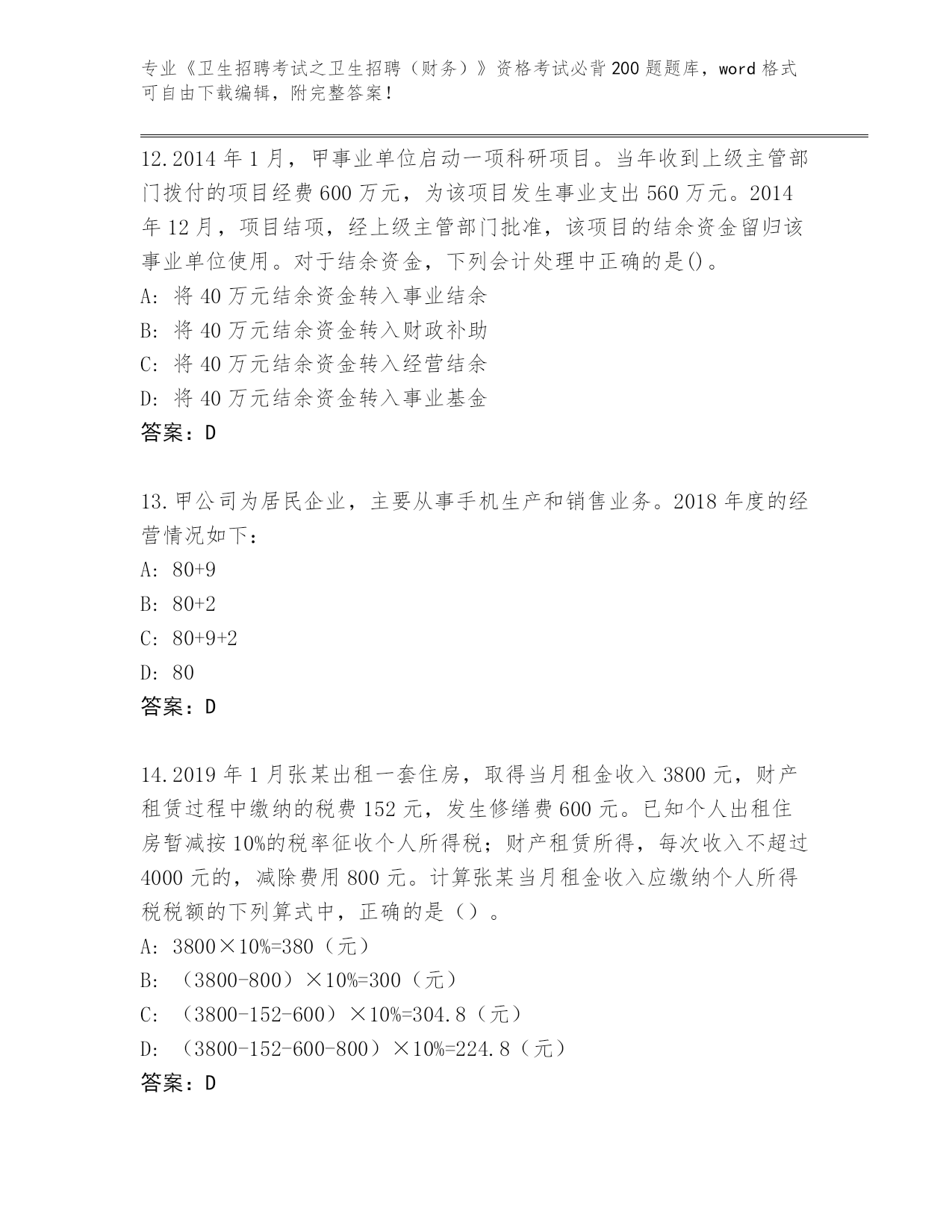 专业《卫生招聘考试之卫生招聘（财务）》资格考试必背200题题库，word格式可自由下载编辑，附完整答案！

12.2014年1月，甲事业单位启动一项科研项目。当年收到上级主管部门拨付的项目经费600万元，为该项目发生事业支出560万元。2014年12月，项目结项，经上级主管部门批准，该项目的结余资金留归该事业单位使用。对于结余资金，下列会计处理中正确的是()。
A: 将40万元结余资金转入事业结余
B: 将40万元结余资金转入财政补助
C: 将40万元结余资金转入经营结余
D: 将40万元结余资金转入事业基金
答案：D

13.甲公司为居民企业，主要从事手机生产和销售业务。2018年度的经营情况如下：
A: 80+9
B: 80+2
C: 80+9+2
D: 80
答案：D

14.2019年1月张某出租一套住房，取得当月租金收入3800元，财产租赁过程中缴纳的税费152元，发生修缮费600元。已知个人出租住房暂减按10%的税率征收个人所得税；财产租赁所得，每次收入不超过4000元的，减除费用800元。计算张某当月租金收入应缴纳个人所得税税额的下列算式中，正确的是（）。
A: 3800×10%=380（元）
B: （3800-800）×10%=300（元）
C: （3800-152-600）×10%=304.8（元）
D: （3800-152-600-800）×10%=224.8（元）
答案：D